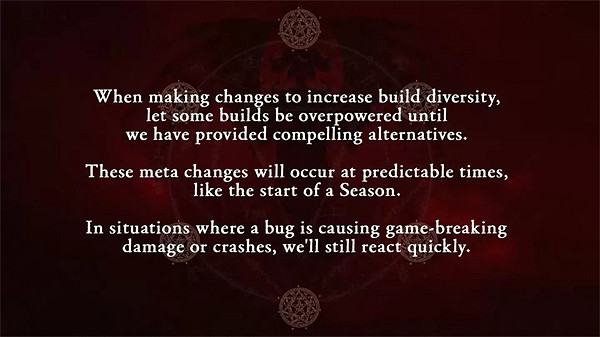 When making changes to increase build diversity, let some builds be overpowered until we have provided compelling alternatives.

These meta changes will occur at predictable times, like the start of a Season.

In situations where a bug is causing game-breaking damage or crashes, we'll still react quickly.